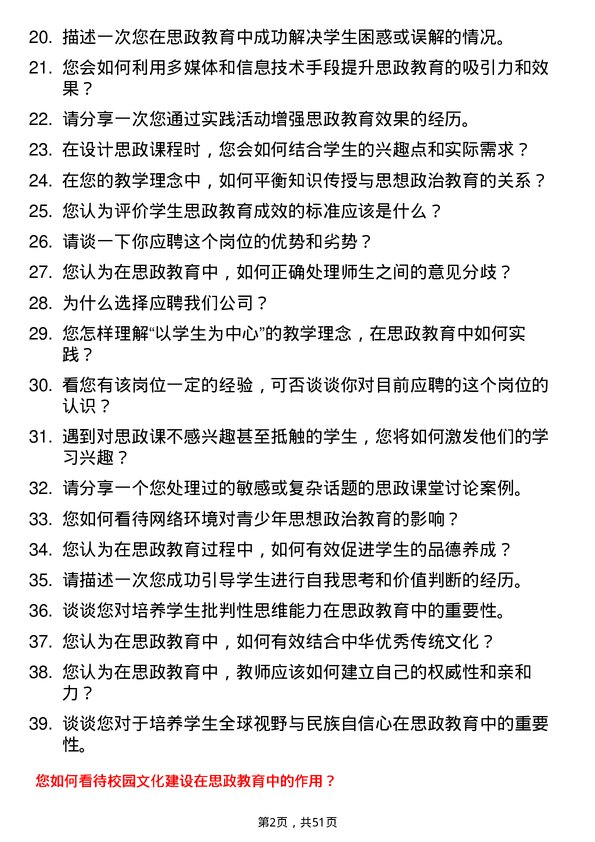 20. 描述一次您在思政教育中成功解决学生困惑或误解的情况。

21. 您会如何利用多媒体和信息技术手段提升思政教育的吸引力和效果？

22. 请分享一次您通过实践活动增强思政教育效果的经历。

23. 在设计思政课程时，您会如何结合学生的兴趣点和实际需求？

24. 在您的教学理念中，如何平衡知识传授与思想政治教育的关系？

25. 您认为评价学生思政教育成效的标准应该是什么？

26. 请谈一下你应聘这个岗位的优势和劣势？

27. 您认为在思政教育中，如何正确处理师生之间的意见分歧？

28. 为什么选择应聘我们公司？

29. 您怎样理解“以学生为中心”的教学理念，在思政教育中如何实践？

30. 看您有该岗位一定的经验，可否谈谈你对目前应聘的这个岗位的认识？

31. 遇到对思政课不感兴趣甚至抵触的学生，您将如何激发他们的学习兴趣？

32. 请分享一个您处理过的敏感或复杂话题的思政课堂讨论案例。

33. 您如何看待网络环境对青少年思想政治教育的影响？

34. 您认为在思政教育过程中，如何有效促进学生的品德养成？

35. 请描述一次您成功引导学生进行自我思考和价值判断的经历。

36. 谈谈您对培养学生批判性思维能力在思政教育中的重要性。

37. 您认为在思政教育中，如何有效结合中华优秀传统文化？

38. 您认为在思政教育中，教师应该如何建立自己的权威性和亲和力？

39. 谈谈您对于培养学生全球视野与民族自信心在思政教育中的重要性。

您如何看待校园文化建设在思政教育中的作用？

第2页，共51页